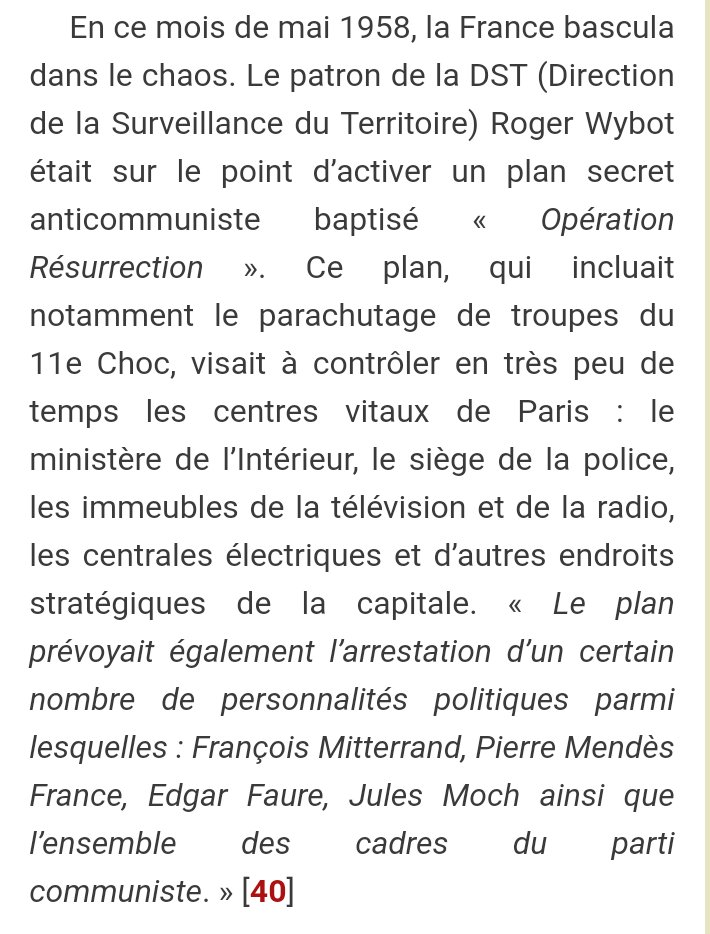 En ce mois de mai 1958, la France bascula dans le chaos. Le patron de la DST (Direction de la Surveillance du Territoire) Roger Wybot était sur le point d'activer un plan secret anticommuniste baptisé « Opération Résurrection ». Ce plan, qui incluait notamment le parachutage de troupes du 11e Choc, visait à contrôler en très peu de temps les centres vitaux de Paris : le ministère de l'Intérieur, le siège de la police, les immeubles de la télévision et de la radio, les centrales électriques et d'autres endroits stratégiques de la capitale. « Le plan prévoyait également l'arrestation d'un certain nombre de personnalités politiques parmi lesquelles : François Mitterrand, Pierre Mendès France, Edgar Faure, Jules Moch ainsi que l'ensemble des cadres du parti communiste. » [40]